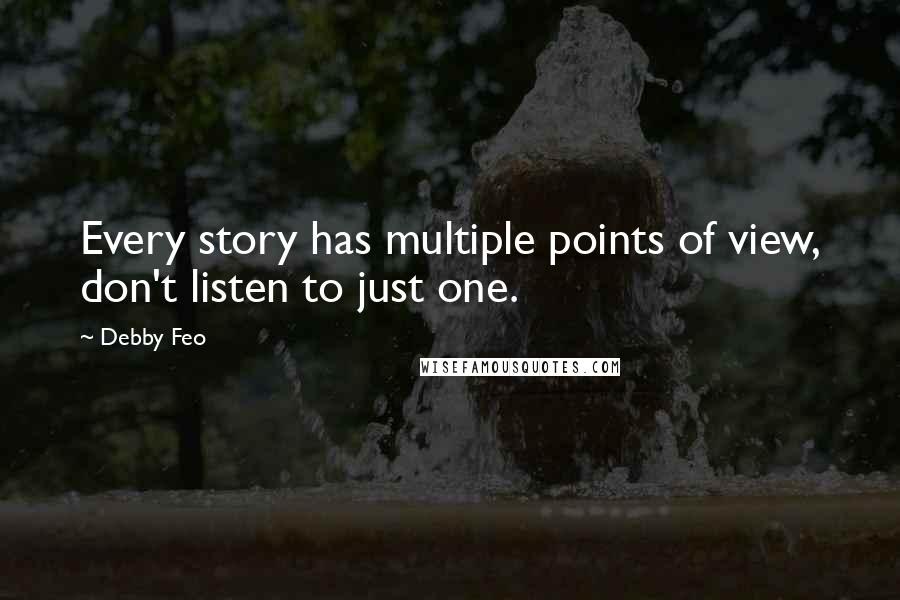 Every story has multiple points of view, don't listen to just one.

~ Debby Feo

WISEFAMOUSQUOTES.COM